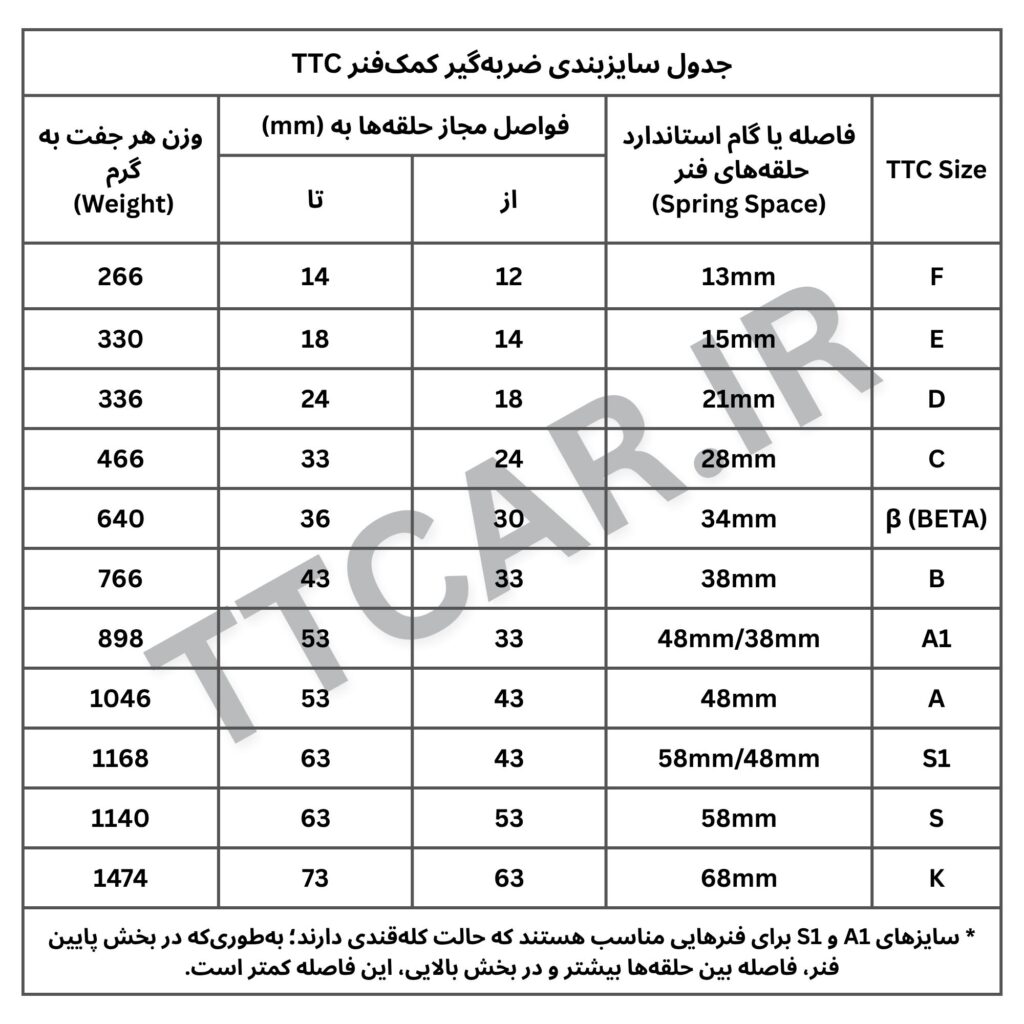 جدول سایزبندی ضربه‌گیر کمک‌فنر TTC

| TTC Size | فاصله یا گام استاندارد حلقه‌های فنر (Spring Space) | فواصل مجاز حلقه‌ها به (mm) از | فواصل مجاز حلقه‌ها به (mm) تا | وزن هر جفت به گرم (Weight) |
|---|---|---|---|---|
| F | 13mm | 12 | 14 | 266 |
| E | 15mm | 14 | 18 | 330 |
| D | 21mm | 18 | 24 | 336 |
| C | 28mm | 24 | 33 | 466 |
| β (BETA) | 34mm | 30 | 36 | 640 |
| B | 38mm | 33 | 43 | 766 |
| A1 | 48mm/38mm | 33 | 53 | 898 |
| A | 48mm | 43 | 53 | 1046 |
| S1 | 58mm/48mm | 43 | 63 | 1168 |
| S | 58mm | 53 | 63 | 1140 |
| K | 68mm | 63 | 73 | 1474 |

* سایزهای A1 و S1 برای فنرهایی مناسب هستند که حالت کله‌قندی دارند؛ به‌طوری‌که در بخش پایین فنر، فاصله بین حلقه‌ها بیشتر و در بخش بالایی، این فاصله کمتر است.

TTCAR.IR